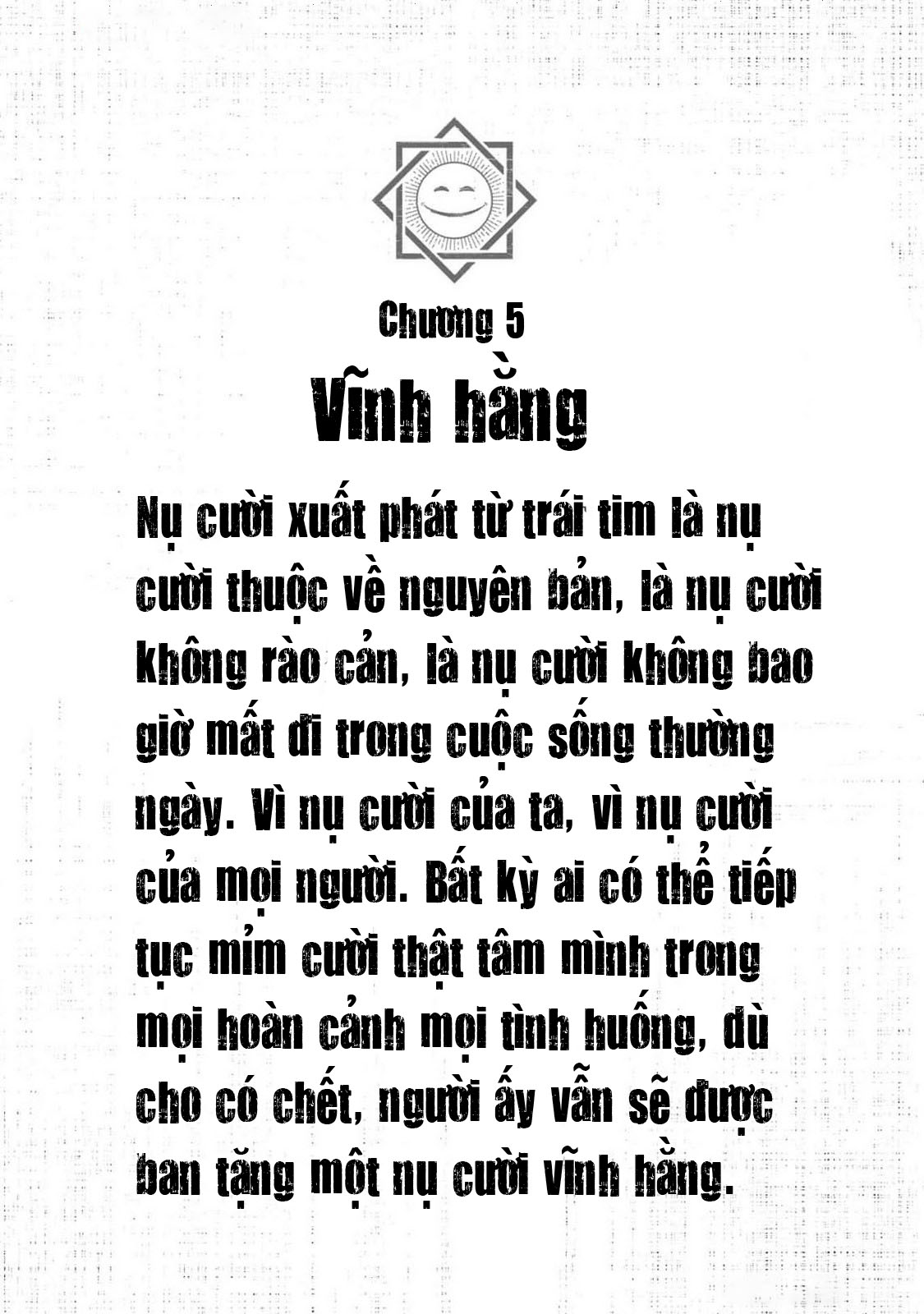 Chương 5
Vĩnh hằng

Nụ cười xuất phát từ trái tim là nụ cười thuộc về nguyên bản, là nụ cười không rào cản, là nụ cười không bao giờ mất đi trong cuộc sống thường ngày. Vì nụ cười của ta, vì nụ cười của mọi người. Bất kỳ ai có thể tiếp tục mỉm cười thật tâm mình trong mọi hoàn cảnh mọi tình huống, dù cho có chết, người ấy vẫn sẽ được ban tặng một nụ cười vĩnh hằng.